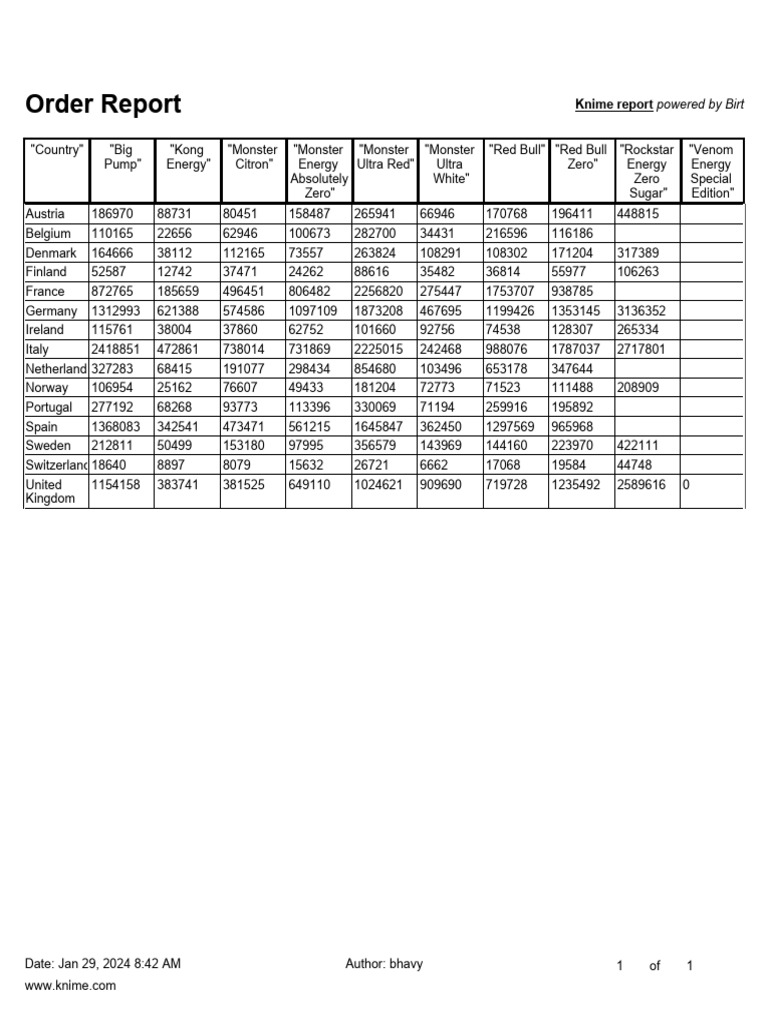 Order Report

Knime report powered by Birt

| "Country" | "Big Pump" | "Kong Energy" | "Monster Citron" | "Monster Energy Absolutely Zero" | "Monster Ultra Red" | "Monster Ultra White" | "Red Bull" | "Red Bull Zero" | "Rockstar Energy Zero Sugar" | "Venom Energy Special Edition" |
|---|---|---|---|---|---|---|---|---|---|---|
| Austria | 186970 | 88731 | 80451 | 158487 | 265941 | 66946 | 170768 | 196411 | 448815 | |
| Belgium | 110165 | 22656 | 62946 | 100673 | 282700 | 34431 | 216596 | 116186 | | |
| Denmark | 164666 | 38112 | 112165 | 73557 | 263824 | 108291 | 108302 | 171204 | 317389 | |
| Finland | 52587 | 12742 | 37471 | 24262 | 88616 | 35482 | 36814 | 55977 | 106263 | |
| France | 872765 | 185659 | 496451 | 806482 | 2256820 | 275447 | 1753707 | 938785 | | |
| Germany | 1312993 | 621388 | 574586 | 1097109 | 1873208 | 467695 | 1199426 | 1353145 | 3136352 | |
| Ireland | 115761 | 38004 | 37860 | 62752 | 101660 | 92756 | 74538 | 128307 | 265334 | |
| Italy | 2418851 | 472861 | 738014 | 731869 | 2225015 | 242468 | 988076 | 1787037 | 2717801 | |
| Netherland | 327283 | 68415 | 191077 | 298434 | 854680 | 103496 | 653178 | 347644 | | |
| Norway | 106954 | 25162 | 76607 | 49433 | 181204 | 72773 | 71523 | 111488 | 208909 | |
| Portugal | 277192 | 68268 | 93773 | 113396 | 330069 | 71194 | 259916 | 195892 | | |
| Spain | 1368083 | 342541 | 473471 | 561215 | 1645847 | 362450 | 1297569 | 965968 | | |
| Sweden | 212811 | 50499 | 153180 | 97995 | 356579 | 143969 | 144160 | 223970 | 422111 | |
| Switzerland | 18640 | 8897 | 8079 | 15632 | 26721 | 6662 | 17068 | 19584 | 44748 | |
| United Kingdom | 1154158 | 383741 | 381525 | 649110 | 1024621 | 909690 | 719728 | 1235492 | 2589616 | 0 |

Date: Jan 29, 2024 8:42 AM
Author: bhavy
1 of 1
www.knime.com